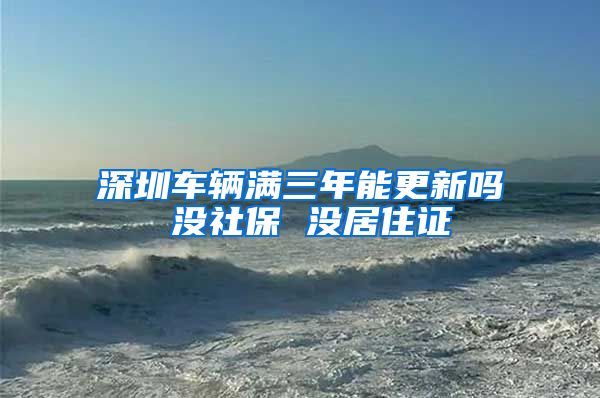 深圳车辆满三年能更新吗
没社保 没居住证